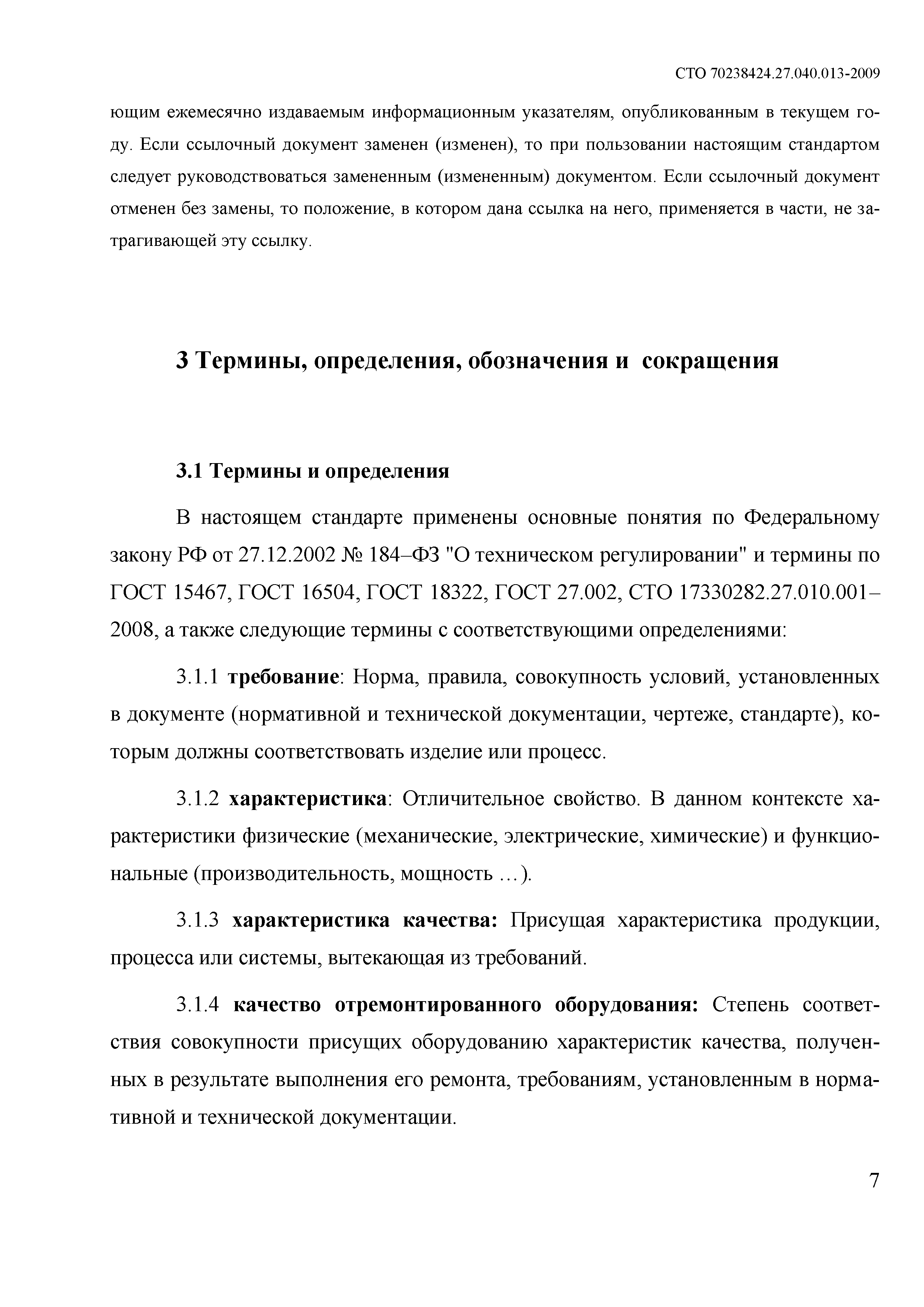 СТО 70238424.27.040.013-2009

ющим ежемесячно издаваемым информационным указателям, опубликованным в текущем году. Если ссылочный документ заменен (изменен), то при пользовании настоящим стандартом следует руководствоваться замененным (измененным) документом. Если ссылочный документ отменен без замены, то положение, в котором дана ссылка на него, применяется в части, не затрагивающей эту ссылку.

3 Термины, определения, обозначения и сокращения

3.1 Термины и определения

В настоящем стандарте применены основные понятия по Федеральному закону РФ от 27.12.2002 № 184–ФЗ "О техническом регулировании" и термины по ГОСТ 15467, ГОСТ 16504, ГОСТ 18322, ГОСТ 27.002, СТО 17330282.27.010.001–2008, а также следующие термины с соответствующими определениями:

3.1.1 требование: Норма, правила, совокупность условий, установленных в документе (нормативной и технической документации, чертеже, стандарте), которым должны соответствовать изделие или процесс.

3.1.2 характеристика: Отличительное свойство. В данном контексте характеристики физические (механические, электрические, химические) и функциональные (производительность, мощность …).

3.1.3 характеристика качества: Присущая характеристика продукции, процесса или системы, вытекающая из требований.

3.1.4 качество отремонтированного оборудования: Степень соответствия совокупности присущих оборудованию характеристик качества, полученных в результате выполнения его ремонта, требованиям, установленным в нормативной и технической документации.

7